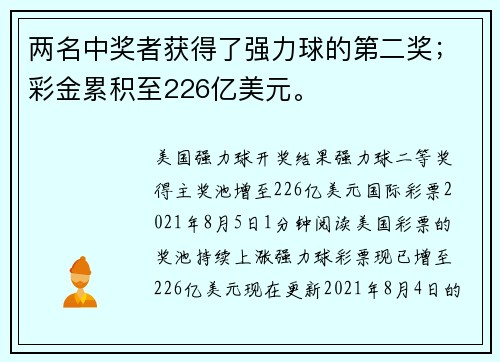 两名中奖者获得了强力球的第二奖；彩金累积至226亿美元。

美国强力球开奖结果强力球二等奖得主奖池增至226亿美元国际彩票2021年8月5日1分钟阅读美国彩票的奖池持续上涨强力球彩票现已增至226亿美元现在更新2021年8月4日的